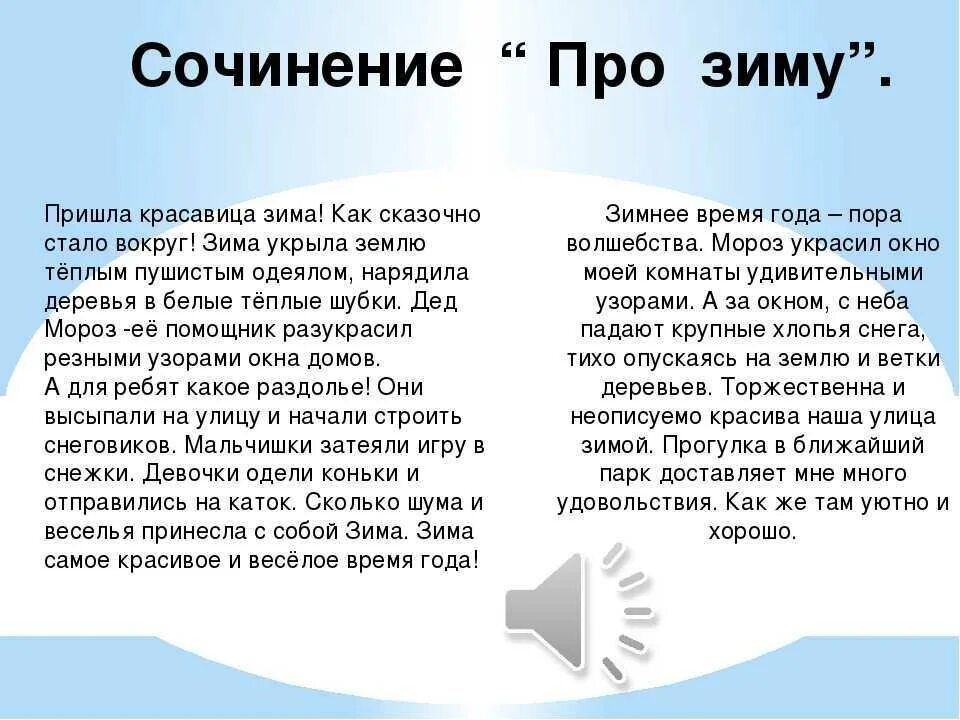 Сочинение “ Про зиму”.

Пришла красавица зима! Как сказочно стало вокруг! Зима укрыла землю тёплым пушистым одеялом, нарядила деревья в белые тёплые шубки. Дед Мороз -её помощник разукрасил резными узорами окна домов.
А для ребят какое раздолье! Они высыпали на улицу и начали строить снеговиков. Мальчишки затеяли игру в снежки. Девочки одели коньки и отправились на каток. Сколько шума и веселья принесла с собой Зима. Зима самое красивое и весёлое время года!

Зимнее время года – пора волшебства. Мороз украсил окно моей комнаты удивительными узорами. А за окном, с неба падают крупные хлопья снега, тихо опускаясь на землю и ветки деревьев. Торжественна и неописуемо красива наша улица зимой. Прогулка в ближайший парк доставляет мне много удовольствия. Как же там уютно и хорошо.